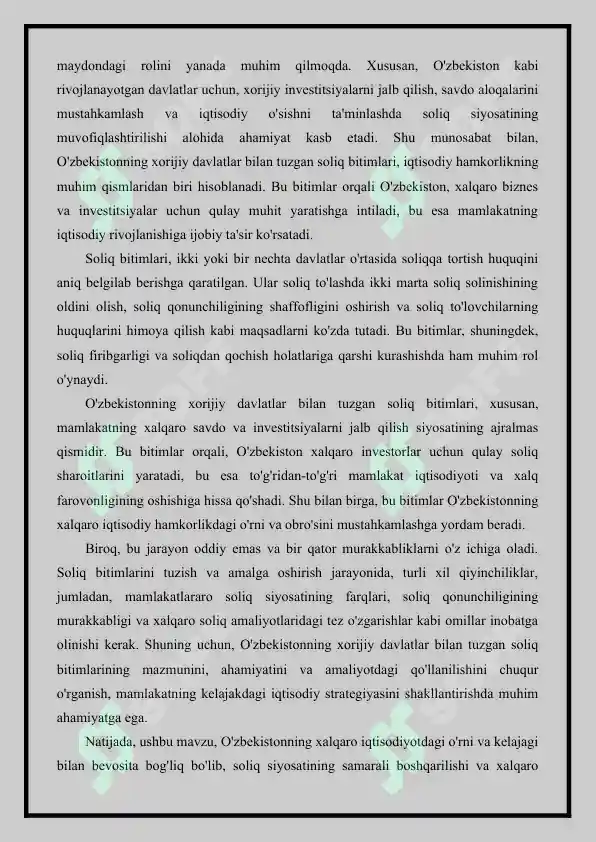 maydondagi rolini yanada muhim qilmoqda. Xususan, O'zbekiston kabi rivojlanayotgan davlatlar uchun, xorijiy investitsiyalarni jalb qilish, savdo aloqalarini mustahkamlash va iqtisodiy o'sishni ta'minlashda soliq siyosatining muvofiqlashtirilishi alohida ahamiyat kasb etadi. Shu munosabat bilan, O'zbekistonning xorijiy davlatlar bilan tuzgan soliq bitimlari, iqtisodiy hamkorlikning muhim qismlaridan biri hisoblanadi. Bu bitimlar orqali O'zbekiston, xalqaro biznes va investitsiyalar uchun qulay muhit yaratishga intiladi, bu esa mamlakatning iqtisodiy rivojlanishiga ijobiy ta'sir ko'rsatadi.

Soliq bitimlari, ikki yoki bir nechta davlatlar o'rtasida soliqqa tortish huquqini aniq belgilab berishga qaratilgan. Ular soliq to'lashda ikki marta soliq solinishining oldini olish, soliq qonunchiligining shaffofligini oshirish va soliq to'lovchilarning huquqlarini himoya qilish kabi maqsadlarni ko'zda tutadi. Bu bitimlar, shuningdek, soliq firibgarligi va soliqdan qochish holatlariga qarshi kurashishda ham muhim rol o'ynaydi.

O'zbekistonning xorijiy davlatlar bilan tuzgan soliq bitimlari, xususan, mamlakatning xalqaro savdo va investitsiyalarni jalb qilish siyosatining ajralmas qismidir. Bu bitimlar orqali, O'zbekiston xalqaro investorlar uchun qulay soliq sharoitlarini yaratadi, bu esa to'g'ridan-to'g'ri mamlakat iqtisodiyoti va xalq farovonligining oshishiga hissa qo'shadi. Shu bilan birga, bu bitimlar O'zbekistonning xalqaro iqtisodiy hamkorlikdagi o'rni va obro'sini mustahkamlashga yordam beradi.

Biroq, bu jarayon oddiy emas va bir qator murakkabliklarni o'z ichiga oladi. Soliq bitimlarini tuzish va amalga oshirish jarayonida, turli xil qiyinchiliklar, jumladan, mamlakatlararo soliq siyosatining farqlari, soliq qonunchiligining murakkabligi va xalqaro soliq amaliyotlaridagi tez o'zgarishlar kabi omillar inobatga olinishi kerak. Shuning uchun, O'zbekistonning xorijiy davlatlar bilan tuzgan soliq bitimlarining mazmunini, ahamiyatini va amaliyotdagi qo'llanilishini chuqur o'rganish, mamlakatning kelajakdagi iqtisodiy strategiyasini shakllantirishda muhim ahamiyatga ega.

Natijada, ushbu mavzu, O'zbekistonning xalqaro iqtisodiyotdagi o'rni va kelajagi bilan bevosita bog'liq bo'lib, soliq siyosatining samarali boshqarilishi va xalqaro